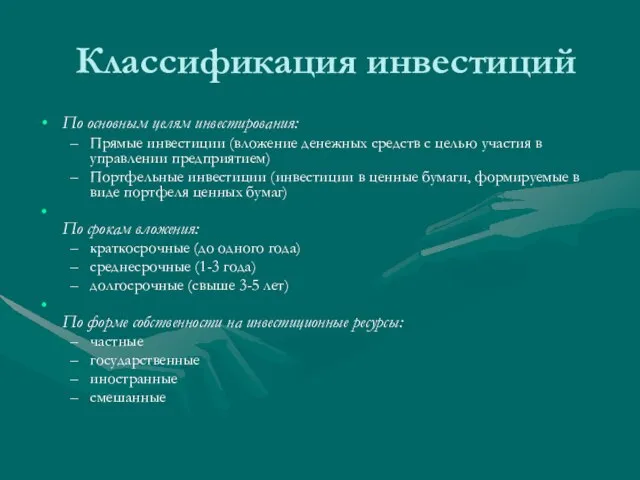 Классификация инвестиций

• По основным целям инвестирования:
– Прямые инвестиции (вложение денежных средств с целью участия в управлении предприятием)
– Портфельные инвестиции (инвестиции в ценные бумаги, формируемые в виде портфеля ценных бумаг)

•
По срокам вложения:
– краткосрочные (до одного года)
– среднесрочные (1-3 года)
– долгосрочные (свыше 3-5 лет)

•
По форме собственности на инвестиционные ресурсы:
– частные
– государственные
– иностранные
– смешанные